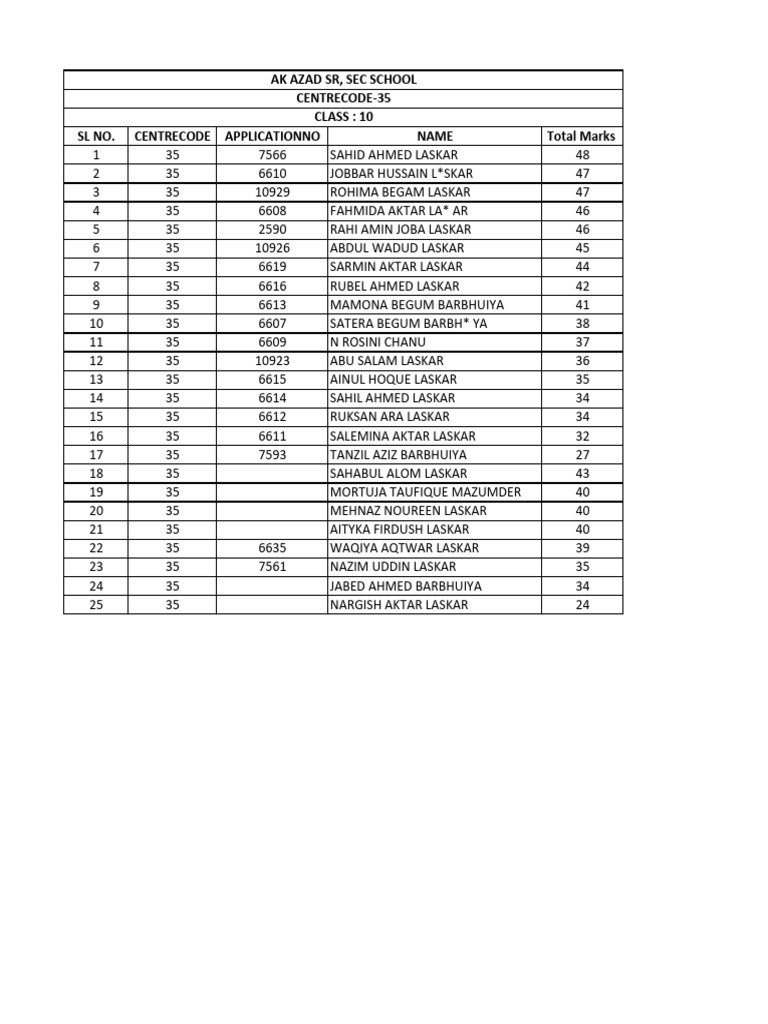 AK AZAD SR, SEC SCHOOL
CENTRECODE-35
CLASS : 10

| SL NO. | CENTRECODE | APPLICATIONNO | NAME | Total Marks |
|---|---|---|---|---|
| 1 | 35 | 7566 | SAHID AHMED LASKAR | 48 |
| 2 | 35 | 6610 | JOBBAR HUSSAIN L*SKAR | 47 |
| 3 | 35 | 10929 | ROHIMA BEGAM LASKAR | 47 |
| 4 | 35 | 6608 | FAHMIDA AKTAR LA* AR | 46 |
| 5 | 35 | 2590 | RAHI AMIN JOBA LASKAR | 46 |
| 6 | 35 | 10926 | ABDUL WADUD LASKAR | 45 |
| 7 | 35 | 6619 | SARMIN AKTAR LASKAR | 44 |
| 8 | 35 | 6616 | RUBEL AHMED LASKAR | 42 |
| 9 | 35 | 6613 | MAMONA BEGUM BARBHUIYA | 41 |
| 10 | 35 | 6607 | SATERA BEGUM BARBH* YA | 38 |
| 11 | 35 | 6609 | N ROSINI CHANU | 37 |
| 12 | 35 | 10923 | ABU SALAM LASKAR | 36 |
| 13 | 35 | 6615 | AINUL HOQUE LASKAR | 35 |
| 14 | 35 | 6614 | SAHIL AHMED LASKAR | 34 |
| 15 | 35 | 6612 | RUKSAN ARA LASKAR | 34 |
| 16 | 35 | 6611 | SALEMINA AKTAR LASKAR | 32 |
| 17 | 35 | 7593 | TANZIL AZIZ BARBHUIYA | 27 |
| 18 | 35 |  | SAHABUL ALOM LASKAR | 43 |
| 19 | 35 |  | MORTUJA TAUFIQUE MAZUMDER | 40 |
| 20 | 35 |  | MEHNAZ NOUREEN LASKAR | 40 |
| 21 | 35 |  | AITYKA FIRDUSH LASKAR | 40 |
| 22 | 35 | 6635 | WAQIYA AQTWAR LASKAR | 39 |
| 23 | 35 | 7561 | NAZIM UDDIN LASKAR | 35 |
| 24 | 35 |  | JABED AHMED BARBHUIYA | 34 |
| 25 | 35 |  | NARGISH AKTAR LASKAR | 24 |